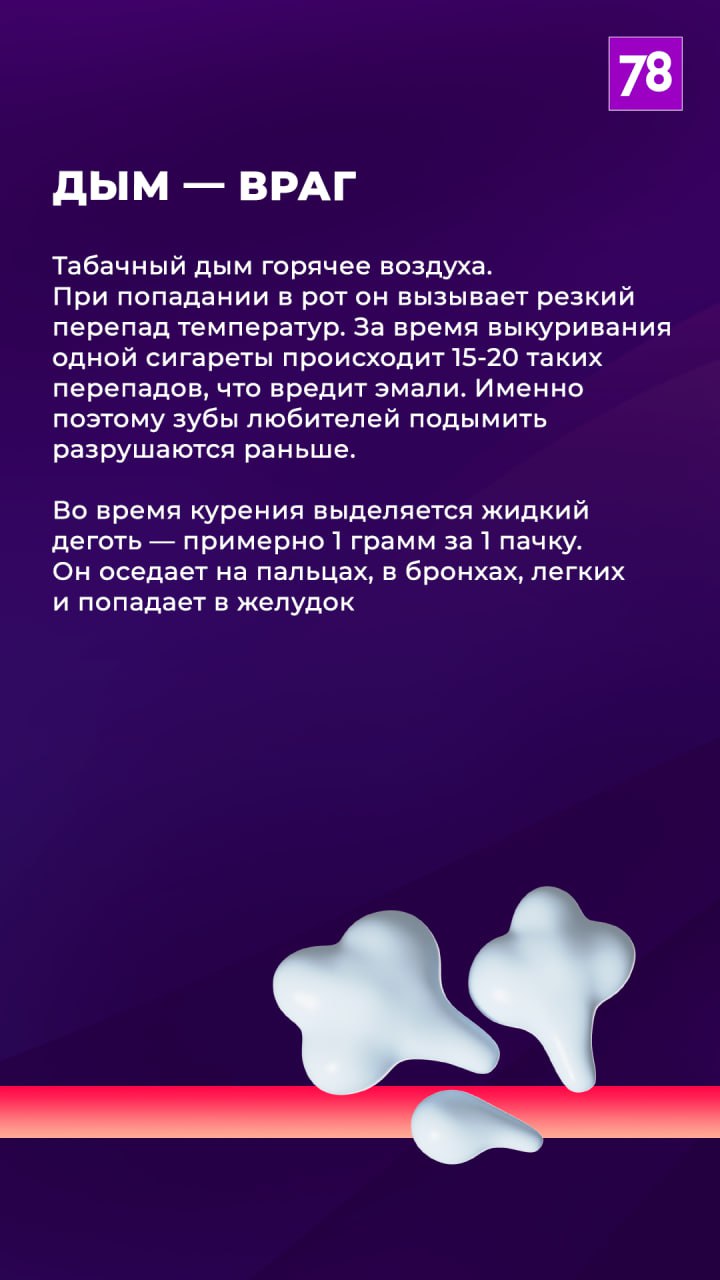 78

ДЫМ — ВРАГ

Табачный дым горячее воздуха. При попадании в рот он вызывает резкий перепад температур. За время выкуривания одной сигареты происходит 15-20 таких перепадов, что вредит эмали. Именно поэтому зубы любителей подымить разрушаются раньше.

Во время курения выделяется жидкий деготь — примерно 1 грамм за 1 пачку. Он оседает на пальцах, в бронхах, легких и попадает в желудок